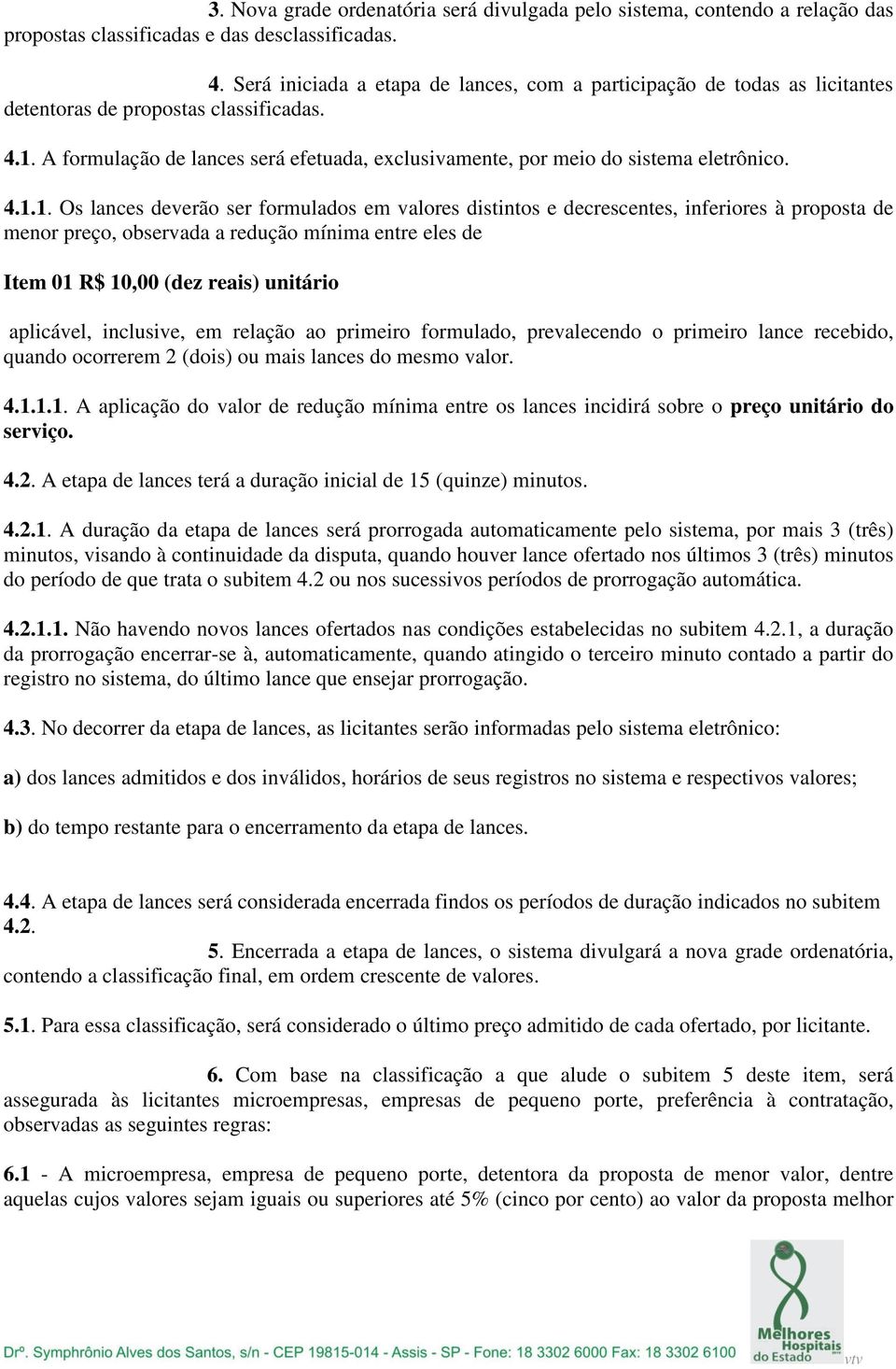 3. Nova grade ordenatória será divulgada pelo sistema, contendo a relação das propostas classificadas e das desclassificadas.

4. Será iniciada a etapa de lances, com a participação de todas as licitantes detentoras de propostas classificadas.

4.1. A formulação de lances será efetuada, exclusivamente, por meio do sistema eletrônico.

4.1.1. Os lances deverão ser formulados em valores distintos e decrescentes, inferiores à proposta de menor preço, observada a redução mínima entre eles de

Item 01 R$ 10,00 (dez reais) unitário

aplicável, inclusive, em relação ao primeiro formulado, prevalecendo o primeiro lance recebido, quando ocorrerem 2 (dois) ou mais lances do mesmo valor.

4.1.1.1. A aplicação do valor de redução mínima entre os lances incidirá sobre o preço unitário do serviço.

4.2. A etapa de lances terá a duração inicial de 15 (quinze) minutos.

4.2.1. A duração da etapa de lances será prorrogada automaticamente pelo sistema, por mais 3 (três) minutos, visando à continuidade da disputa, quando houver lance ofertado nos últimos 3 (três) minutos do período de que trata o subitem 4.2 ou nos sucessivos períodos de prorrogação automática.

4.2.1.1. Não havendo novos lances ofertados nas condições estabelecidas no subitem 4.2.1, a duração da prorrogação encerrar-se à, automaticamente, quando atingido o terceiro minuto contado a partir do registro no sistema, do último lance que ensejar prorrogação.

4.3. No decorrer da etapa de lances, as licitantes serão informadas pelo sistema eletrônico:

a) dos lances admitidos e dos inválidos, horários de seus registros no sistema e respectivos valores;

b) do tempo restante para o encerramento da etapa de lances.

4.4. A etapa de lances será considerada encerrada findos os períodos de duração indicados no subitem 4.2.

5. Encerrada a etapa de lances, o sistema divulgará a nova grade ordenatória, contendo a classificação final, em ordem crescente de valores.

5.1. Para essa classificação, será considerado o último preço admitido de cada ofertado, por licitante.

6. Com base na classificação a que alude o subitem 5 deste item, será assegurada às licitantes microempresas, empresas de pequeno porte, preferência à contratação, observadas as seguintes regras:

6.1 - A microempresa, empresa de pequeno porte, detentora da proposta de menor valor, dentre aquelas cujos valores sejam iguais ou superiores até 5% (cinco por cento) ao valor da proposta melhor

Drº. Symphrônio Alves dos Santos, s/n - CEP 19815-014 - Assis - SP - Fone: 18 3302 6000 Fax: 18 3302 6100

Melhores Hospitais do Estado